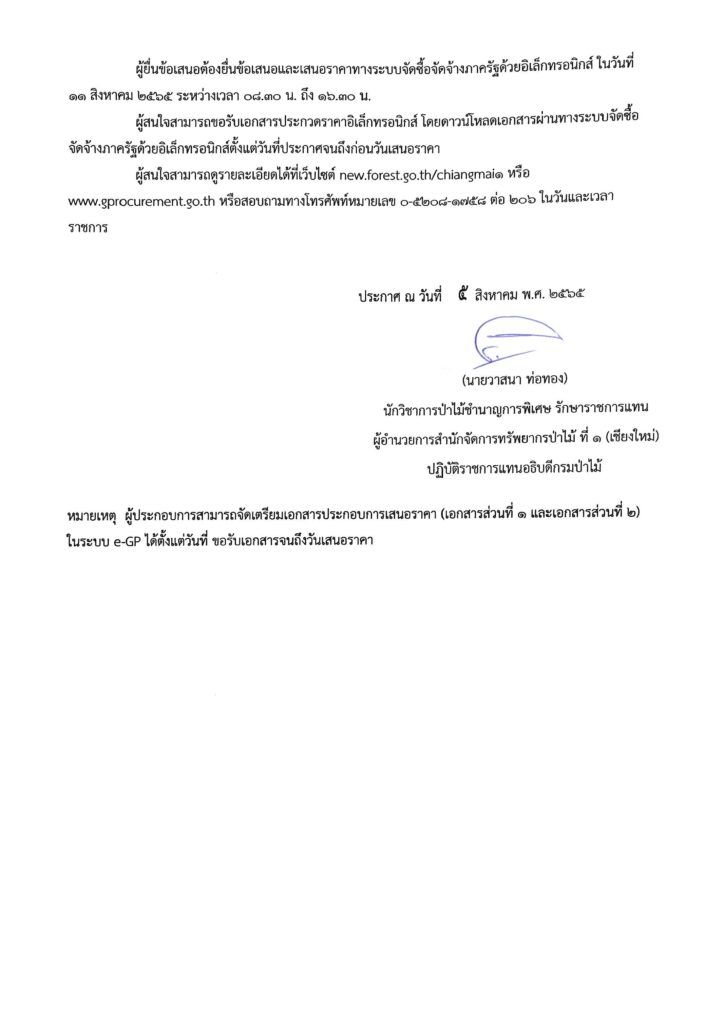 ผู้ยื่นข้อเสนอต้องยื่นข้อเสนอและเสนอราคาทางระบบจัดซื้อจัดจ้างภาครัฐด้วยอิเล็กทรอนิกส์ ในวันที่ ๑๑ สิงหาคม ๒๕๖๕ ระหว่างเวลา ๐๘.๓๐ น. ถึง ๑๖.๓๐ น.

ผู้สนใจสามารถขอรับเอกสารประกวดราคาอิเล็กทรอนิกส์ โดยดาวน์โหลดเอกสารผ่านทางระบบจัดซื้อจัดจ้างภาครัฐด้วยอิเล็กทรอนิกส์ตั้งแต่วันที่ประกาศจนถึงก่อนวันเสนอราคา

ผู้สนใจสามารถดูรายละเอียดได้ที่เว็บไซต์ new.forest.go.th/chiangmai๑ หรือ www.gprocurement.go.th หรือสอบถามทางโทรศัพท์หมายเลข ๐-๕๒๐๘-๑๗๕๘ ต่อ ๒๐๖ ในวันและเวลาราชการ

ประกาศ ณ วันที่ ๕ สิงหาคม พ.ศ. ๒๕๖๕

(นายวาสนา ท่อทอง)
นักวิชาการป่าไม้ชำนาญการพิเศษ รักษาราชการแทน
ผู้อำนวยการสำนักจัดการทรัพยากรป่าไม้ ที่ ๑ (เชียงใหม่)
ปฏิบัติราชการแทนอธิบดีกรมป่าไม้

หมายเหตุ ผู้ประกอบการสามารถจัดเตรียมเอกสารประกอบการเสนอราคา (เอกสารส่วนที่ ๑ และเอกสารส่วนที่ ๒) ในระบบ e-GP ได้ตั้งแต่วันที่ ขอรับเอกสารจนถึงวันเสนอราคา